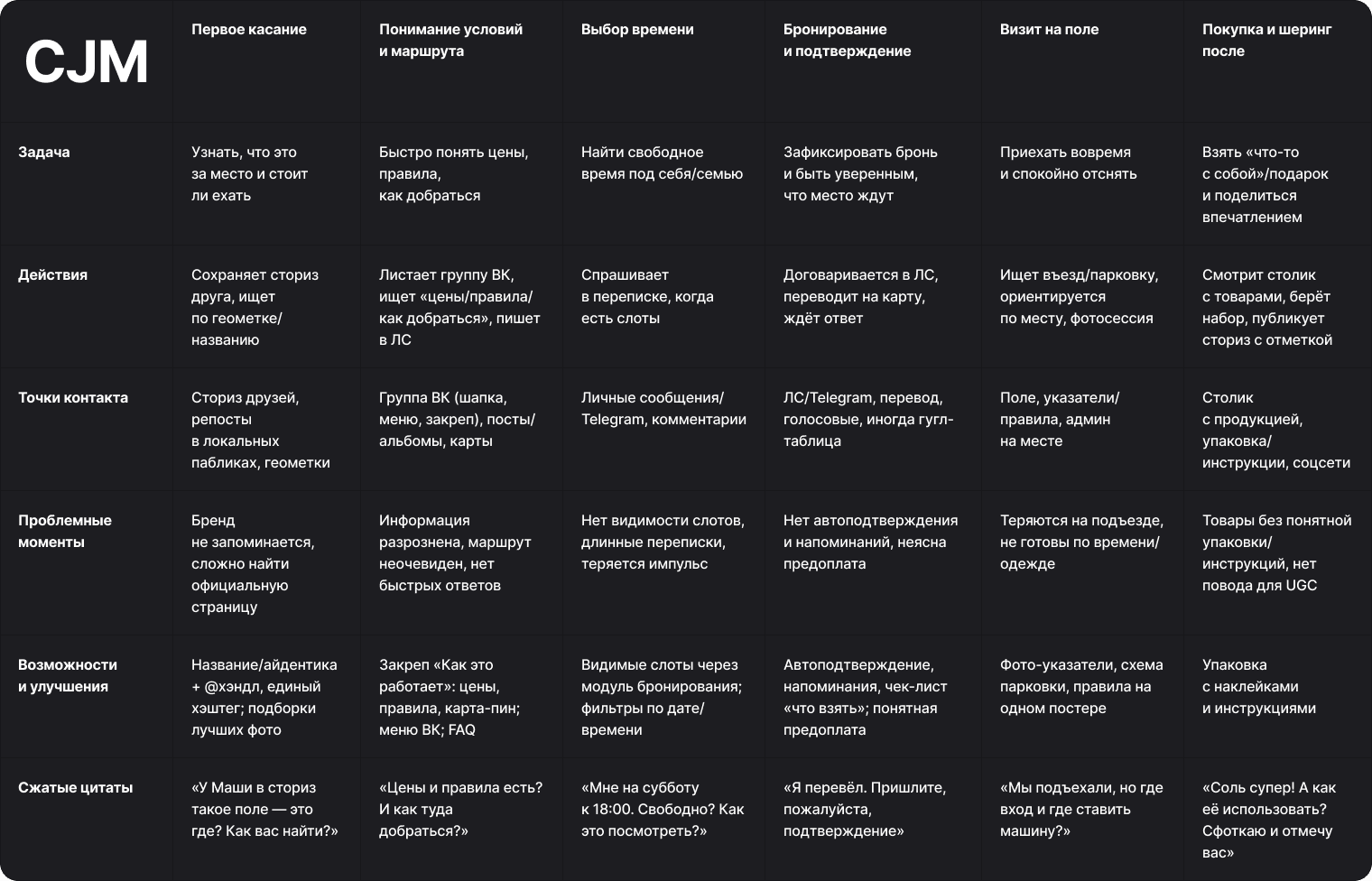 | CJM | Первое касание | Понимание условий и маршрута | Выбор времени | Бронирование и подтверждение | Визит на поле | Покупка и шеринг после |
|---|---|---|---|---|---|---|
| Задача | Узнать, что это за место и стоит ли ехать | Быстро понять цены, правила, как добраться | Найти свободное время под себя/семью | Зафиксировать бронь и быть уверенным, что место ждут | Приехать вовремя и спокойно отснять | Взять «что-то с собой»/подарок и поделиться впечатлением |
| Действия | Сохраняет сториз друга, ищет по геометке/названию | Листает группу ВК, ищет «цены/правила/как добраться», пишет в ЛС | Спрашивает в переписке, когда есть слоты | Договаривается в ЛС, переводит на карту, ждёт ответ | Ищет въезд/парковку, ориентируется по месту, фотосессия | Смотрит столик с товарами, берёт набор, публикует сториз с отметкой |
| Точки контакта | Сториз друзей, репосты в локальных пабликах, геометки | Группа ВК (шапка, меню, закреп), посты/альбомы, карты | Личные сообщения/Telegram, комментарии | ЛС/Telegram, перевод, голосовые, иногда гугл-таблица | Поле, указатели/правила, админ на месте | Столик с продукцией, упаковка/инструкции, соцсети |
| Проблемные моменты | Бренд не запоминается, сложно найти официальную страницу | Информация разрознена, маршрут неочевиден, нет быстрых ответов | Нет видимости слотов, длинные переписки, теряется импульс | Нет автоподтверждения и напоминаний, неясна предоплата | Теряются на подъезде, не готовы по времени/одежде | Товары без понятной упаковки/инструкций, нет повода для UGC |
| Возможности и улучшения | Название/айдентика + @хэндл, единый хэштег; подборки лучших фото | Закреп «Как это работает»: цены, правила, карта-пин; меню ВК; FAQ | Видимые слоты через модуль бронирования; фильтры по дате/времени | Автоподтверждение, напоминания, чек-лист «что взять»; понятная предоплата | Фото-указатели, схема парковки, правила на одном постере | Упаковка с наклейками и инструкциями |
| Сжатые цитаты | «У Маши в сториз такое поле — это где? Как вас найти?» | «Цены и правила есть? И как туда добраться?» | «Мне на субботу к 18:00. Свободно? Как это посмотреть?» | «Я перевёл. Пришлите, пожалуйста, подтверждение» | «Мы подъехали, но где вход и где ставить машину?» | «Соль супер! А как её использовать? Сфоткаю и отмечу вас» |